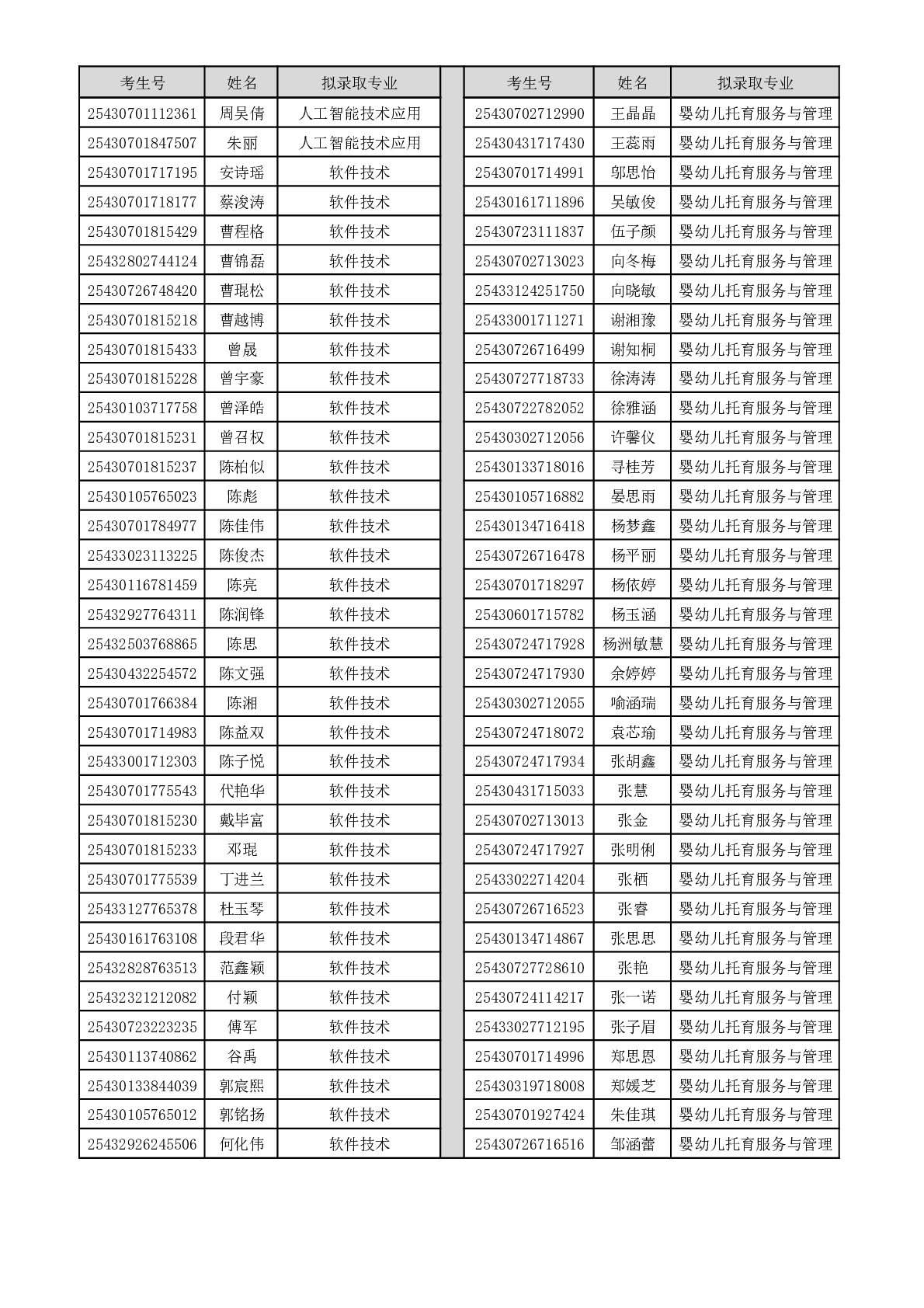 | 考生号 | 姓名 | 拟录取专业 |
|---|---|---|
| 25430701112361 | 周吴倩 | 人工智能技术应用 |
| 25430701847507 | 朱丽 | 人工智能技术应用 |
| 25430701717195 | 安诗瑶 | 软件技术 |
| 25430701718177 | 蔡浚涛 | 软件技术 |
| 25430701815429 | 曹程格 | 软件技术 |
| 25432802744124 | 曹锦磊 | 软件技术 |
| 25430726748420 | 曹琨松 | 软件技术 |
| 25430701815218 | 曹越博 | 软件技术 |
| 25430701815433 | 曾晟 | 软件技术 |
| 25430701815228 | 曾宇豪 | 软件技术 |
| 25430103717758 | 曾泽皓 | 软件技术 |
| 25430701815231 | 曾召权 | 软件技术 |
| 25430701815237 | 陈柏似 | 软件技术 |
| 25430105765023 | 陈彪 | 软件技术 |
| 25430701784977 | 陈佳伟 | 软件技术 |
| 25433023113225 | 陈俊杰 | 软件技术 |
| 25430116781459 | 陈亮 | 软件技术 |
| 25432927764311 | 陈润锋 | 软件技术 |
| 25432503768865 | 陈思 | 软件技术 |
| 25430432254572 | 陈文强 | 软件技术 |
| 25430701766384 | 陈湘 | 软件技术 |
| 25430701714983 | 陈益双 | 软件技术 |
| 25433001712303 | 陈子悦 | 软件技术 |
| 25430701775543 | 代艳华 | 软件技术 |
| 25430701815230 | 戴毕富 | 软件技术 |
| 25430701815233 | 邓琨 | 软件技术 |
| 25430701775539 | 丁进兰 | 软件技术 |
| 25433127765378 | 杜玉琴 | 软件技术 |
| 25430161763108 | 段君华 | 软件技术 |
| 25432828763513 | 范鑫颖 | 软件技术 |
| 25432321212082 | 付颖 | 软件技术 |
| 25430723223235 | 傅军 | 软件技术 |
| 25430113740862 | 谷禹 | 软件技术 |
| 25430133844039 | 郭宸熙 | 软件技术 |
| 25430105765012 | 郭铭扬 | 软件技术 |
| 25432926245506 | 何化伟 | 软件技术 |

| 考生号 | 姓名 | 拟录取专业 |
|---|---|---|
| 25430702712990 | 王晶晶 | 婴幼儿托育服务与管理 |
| 25430431717430 | 王蕊雨 | 婴幼儿托育服务与管理 |
| 25430701714991 | 邬思怡 | 婴幼儿托育服务与管理 |
| 25430161711896 | 吴敏俊 | 婴幼儿托育服务与管理 |
| 25430723111837 | 伍子颜 | 婴幼儿托育服务与管理 |
| 25430702713023 | 向冬梅 | 婴幼儿托育服务与管理 |
| 25433124251750 | 向晓敏 | 婴幼儿托育服务与管理 |
| 25433001711271 | 谢湘豫 | 婴幼儿托育服务与管理 |
| 25430726716499 | 谢知桐 | 婴幼儿托育服务与管理 |
| 25430727718733 | 徐涛涛 | 婴幼儿托育服务与管理 |
| 25430722782052 | 徐雅涵 | 婴幼儿托育服务与管理 |
| 25430302712056 | 许馨仪 | 婴幼儿托育服务与管理 |
| 25430133718016 | 寻桂芳 | 婴幼儿托育服务与管理 |
| 25430105716882 | 晏思雨 | 婴幼儿托育服务与管理 |
| 25430134716418 | 杨梦鑫 | 婴幼儿托育服务与管理 |
| 25430726716478 | 杨平丽 | 婴幼儿托育服务与管理 |
| 25430701718297 | 杨依婷 | 婴幼儿托育服务与管理 |
| 25430601715782 | 杨玉涵 | 婴幼儿托育服务与管理 |
| 25430724717928 | 杨洲敏慧 | 婴幼儿托育服务与管理 |
| 25430724717930 | 余婷婷 | 婴幼儿托育服务与管理 |
| 25430302712055 | 喻涵瑞 | 婴幼儿托育服务与管理 |
| 25430724718072 | 袁芯瑜 | 婴幼儿托育服务与管理 |
| 25430724717934 | 张胡鑫 | 婴幼儿托育服务与管理 |
| 25430431715033 | 张慧 | 婴幼儿托育服务与管理 |
| 25430702713013 | 张金 | 婴幼儿托育服务与管理 |
| 25430724717927 | 张明俐 | 婴幼儿托育服务与管理 |
| 25433022714204 | 张栖 | 婴幼儿托育服务与管理 |
| 25430726716523 | 张睿 | 婴幼儿托育服务与管理 |
| 25430134714867 | 张思思 | 婴幼儿托育服务与管理 |
| 25430727728610 | 张艳 | 婴幼儿托育服务与管理 |
| 25430724114217 | 张一诺 | 婴幼儿托育服务与管理 |
| 25433027712195 | 张子眉 | 婴幼儿托育服务与管理 |
| 25430701714996 | 郑思恩 | 婴幼儿托育服务与管理 |
| 25430319718008 | 郑媛芝 | 婴幼儿托育服务与管理 |
| 25430701927424 | 朱佳琪 | 婴幼儿托育服务与管理 |
| 25430726716516 | 邹涵蕾 | 婴幼儿托育服务与管理 |